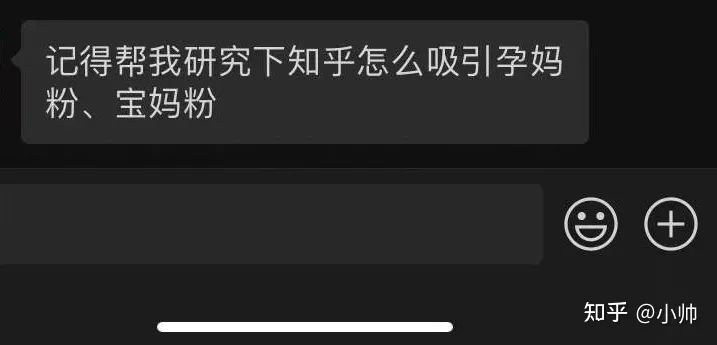 记得帮我研究下知乎怎么吸引孕妈粉、宝妈粉

知乎 @小帅